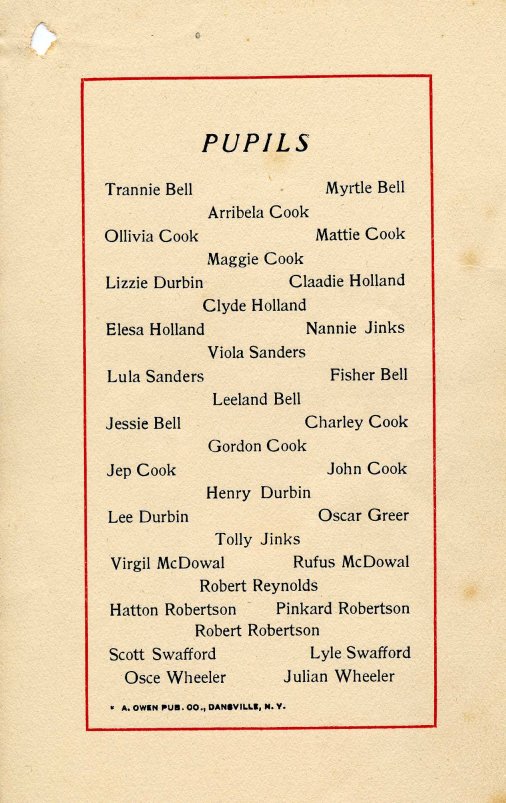 PUPILS

Trannie Bell Myrtle Bell
Arribela Cook
Ollivia Cook Mattie Cook
Maggie Cook
Lizzie Durbin Claadie Holland
Clyde Holland
Elesa Holland Nannie Jinks
Viola Sanders
Lula Sanders Fisher Bell
Leeland Bell
Jessie Bell Charley Cook
Gordon Cook
Jep Cook John Cook
Henry Durbin
Lee Durbin Oscar Greer
Tolly Jinks
Virgil McDowal Rufus McDowal
Robert Reynolds
Hatton Robertson Pinkard Robertson
Robert Robertson
Scott Swafford Lyle Swafford
Osce Wheeler Julian Wheeler

A. OWEN PUB. CO., DANSVILLE, N. Y.